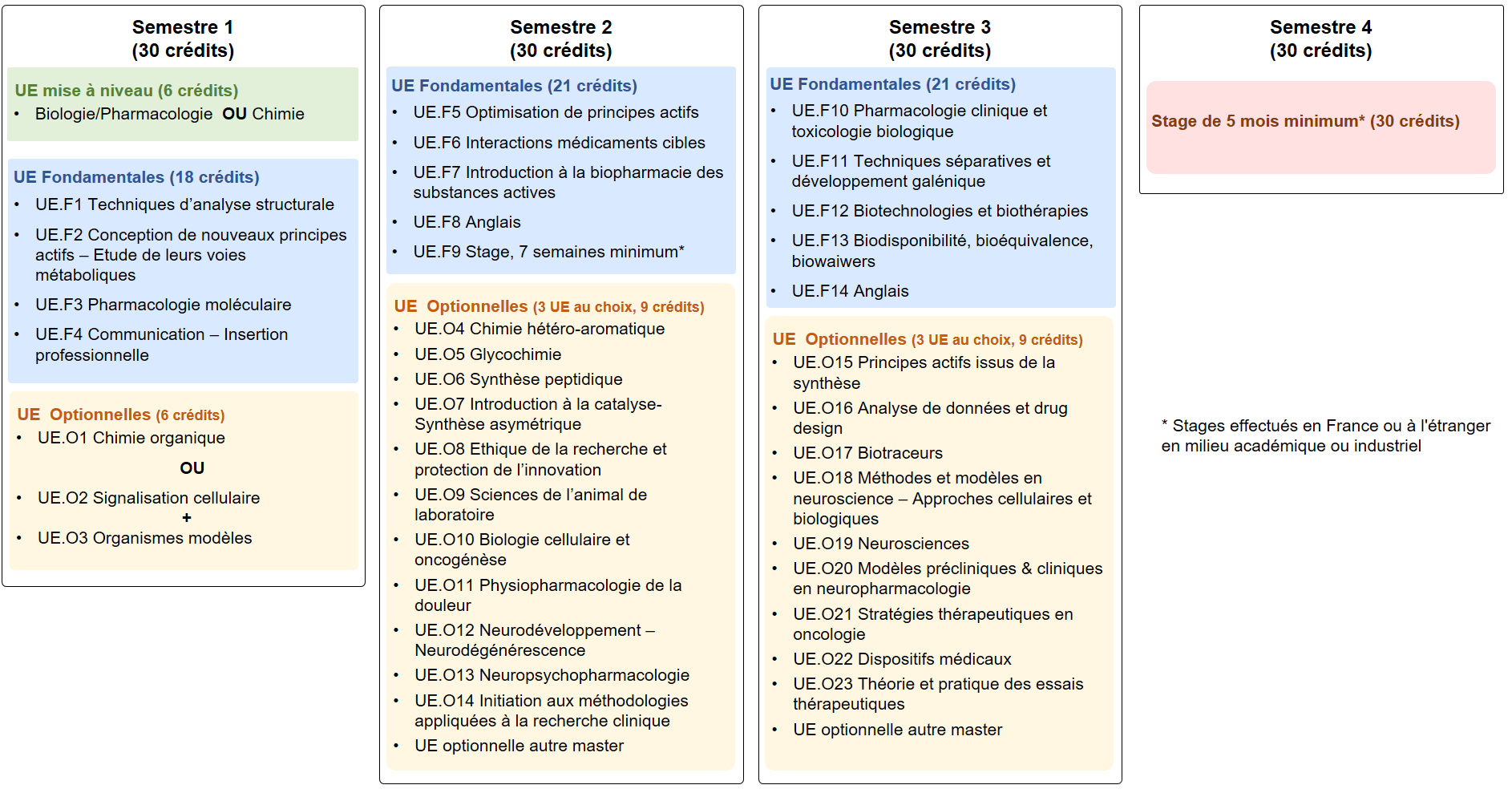 Semestre 1
(30 crédits)

UE mise à niveau (6 crédits)
• Biologie/Pharmacologie OU Chimie

UE Fondamentales (18 crédits)
• UE.F1 Techniques d'analyse structurale
• UE.F2 Conception de nouveaux principes actifs – Etude de leurs voies métaboliques
• UE.F3 Pharmacologie moléculaire
• UE.F4 Communication – Insertion professionnelle

UE Optionnelles (6 crédits)
• UE.O1 Chimie organique
OU
• UE.O2 Signalisation cellulaire
+
• UE.O3 Organismes modèles

Semestre 2
(30 crédits)

UE Fondamentales (21 crédits)
• UE.F5 Optimisation de principes actifs
• UE.F6 Interactions médicaments cibles
• UE.F7 Introduction à la biopharmacie des substances actives
• UE.F8 Anglais
• UE.F9 Stage, 7 semaines minimum*

UE Optionnelles (3 UE au choix, 9 crédits)
• UE.O4 Chimie hétéro-aromatique
• UE.O5 Glycochimie
• UE.O6 Synthèse peptidique
• UE.O7 Introduction à la catalyse-Synthèse asymétrique
• UE.O8 Ethique de la recherche et protection de l'innovation
• UE.O9 Sciences de l'animal de laboratoire
• UE.O10 Biologie cellulaire et oncogénèse
• UE.O11 Physiopharmacologie de la douleur
• UE.O12 Neurodéveloppement – Neurodégénérescence
• UE.O13 Neuropsychopharmacologie
• UE.O14 Initiation aux méthodologies appliquées à la recherche clinique
• UE optionnelle autre master

Semestre 3
(30 crédits)

UE Fondamentales (21 crédits)
• UE.F10 Pharmacologie clinique et toxicologie biologique
• UE.F11 Techniques séparatives et développement galénique
• UE.F12 Biotechnologies et biothérapies
• UE.F13 Biodisponibilité, bioéquivalence, biowaiwers
• UE.F14 Anglais

UE Optionnelles (3 UE au choix, 9 crédits)
• UE.O15 Principes actifs issus de la synthèse
• UE.O16 Analyse de données et drug design
• UE.O17 Biotraceurs
• UE.O18 Méthodes et modèles en neuroscience – Approches cellulaires et biologiques
• UE.O19 Neurosciences
• UE.O20 Modèles précliniques & cliniques en neuropharmacologie
• UE.O21 Stratégies thérapeutiques en oncologie
• UE.O22 Dispositifs médicaux
• UE.O23 Théorie et pratique des essais thérapeutiques
• UE optionnelle autre master

Semestre 4
(30 crédits)

Stage de 5 mois minimum* (30 crédits)

* Stages effectués en France ou à l'étranger en milieu académique ou industriel